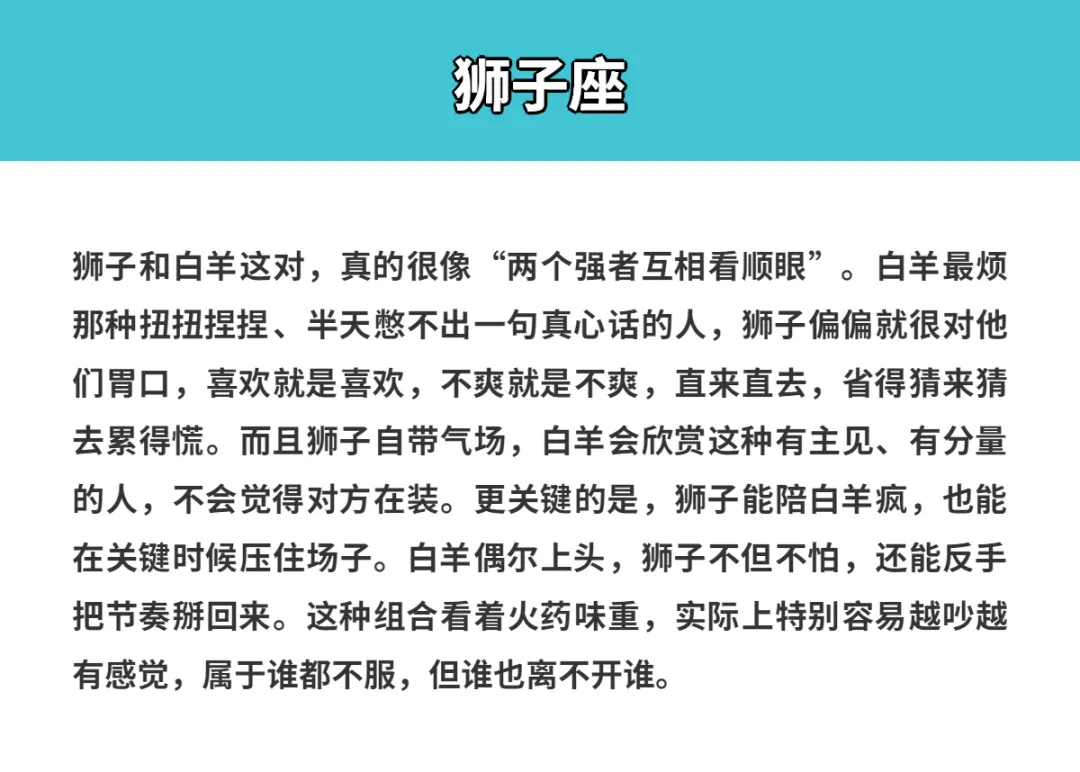 狮子座

狮子和白羊这对，真的很像“两个强者互相看顺眼”。白羊最烦那种扭扭捏捏、半天憋不出一句真心话的人，狮子偏偏就很对他们胃口，喜欢就是喜欢，不爽就是不爽，直来直去，省得猜来猜去累得慌。而且狮子自带气场，白羊会欣赏这种有主见、有分量的人，不会觉得对方在装。更关键的是，狮子能陪白羊疯，也能在关键时候压住场子。白羊偶尔上头，狮子不但不怕，还能反手把节奏掰回来。这种组合看着火药味重，实际上特别容易越吵越有感觉，属于谁都不服，但谁也离不开谁。